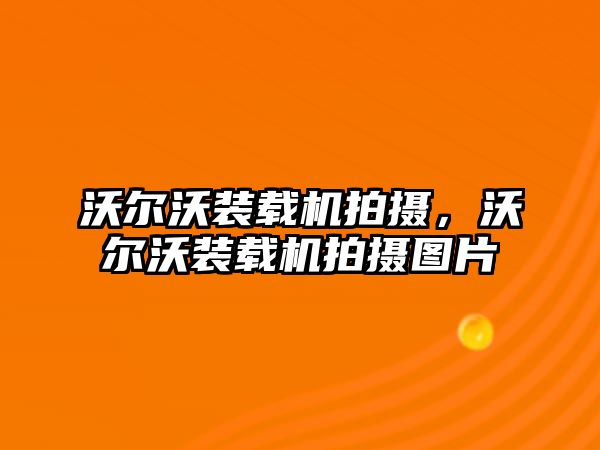 沃尔沃装载机拍摄，沃尔沃装载机拍摄图片